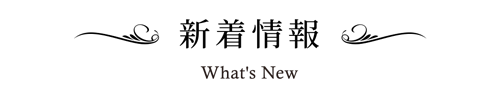 新着情報

What's New